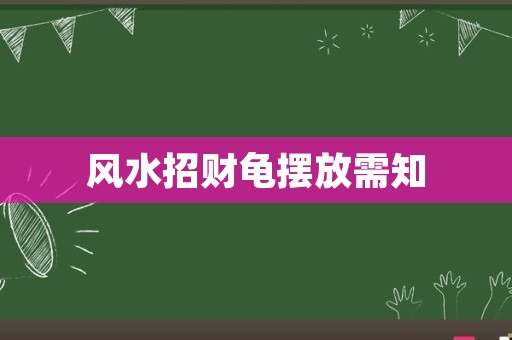 风水招财龟摆放需知